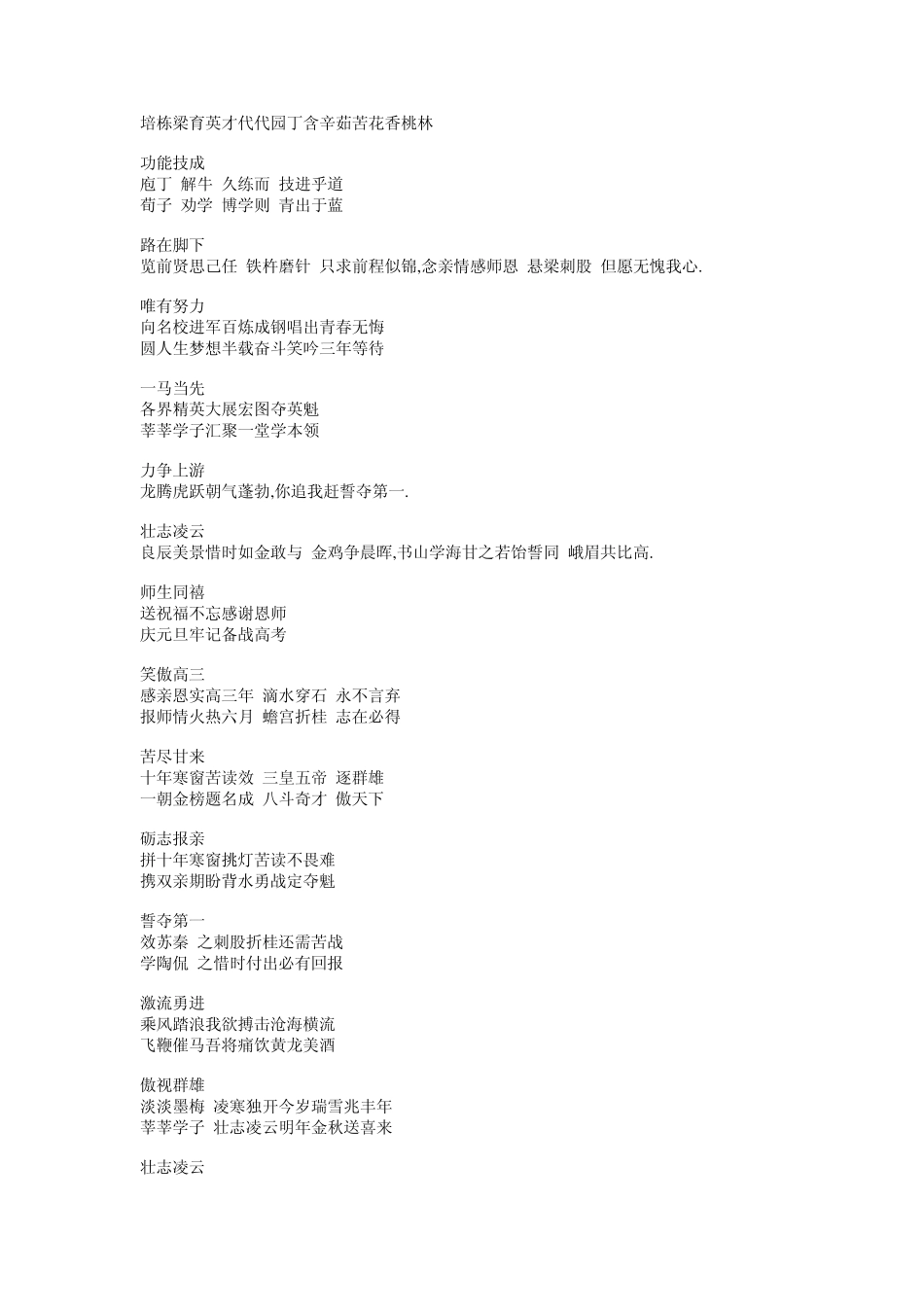 培栋梁育英才代代园丁含辛茹苦花香桃林

功能技成
庖丁 解牛 久练而 技进乎道
荀子 劝学 博学则 青出于蓝

路在脚下
览前贤思己任 铁杵磨针 只求前程似锦,念亲情感师恩 悬梁刺股 但愿无愧我心.

唯有努力
向名校进军百炼成钢唱出青春无悔
圆人生梦想半载奋斗笑吟三年等待

一马当先
各界精英大展宏图夺英魁
莘莘学子汇聚一堂学本领

力争上游
龙腾虎跃朝气蓬勃,你追我赶誓夺第一.

壮志凌云
良辰美景惜时如金敢与 金鸡争晨晖,书山学海甘之若饴誓同 峨眉共比高.

师生同禧
送祝福不忘感谢恩师
庆元旦牢记备战高考

笑傲高三
感亲恩实高三年 滴水穿石 永不言弃
报师情火热六月 蟾宫折桂 志在必得

苦尽甘来
十年寒窗苦读效 三皇五帝 逐群雄
一朝金榜题名成 八斗奇才 傲天下

砺志报亲
拼十年寒窗挑灯苦读不畏难
携双亲期盼背水勇战定夺魁

誓夺第一
效苏秦 之刺股折桂还需苦战
学陶侃 之惜时付出必有回报

激流勇进
乘风踏浪我欲搏击沧海横流
飞鞭催马吾将痛饮黄龙美酒

傲视群雄
淡淡墨梅 凌寒独开今岁瑞雪兆丰年
莘莘学子 壮志凌云明年金秋送喜来

壮志凌云